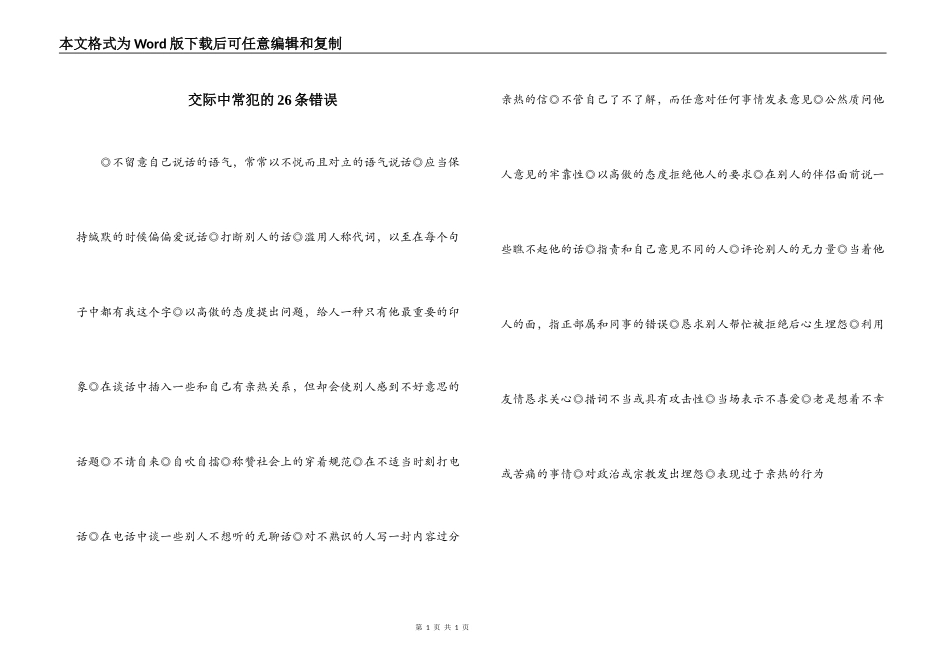 本文格式为Word版下载后可任意编辑和复制

交际中常犯的26条错误

◎不留意自己说话的语气，常常以不悦而且对立的语气说话◎应当保持缄默的时候偏偏爱说话◎打断别人的话◎滥用人称代词，以至在每个句子中都有我这个字◎以高傲的态度提出问题，给人一种只有他最重要的印象◎在谈话中插入一些和自己有亲热关系，但却会使别人感到不好意思的话题◎不请自来◎自吹自擂◎称赞社会上的穿着规范◎在不适当时刻打电话◎在电话中谈一些别人不想听的无聊话◎对不熟识的人写一封内容过分亲热的信◎不管自己了不了解，而任意对任何事情发表意见◎公然质问他人意见的牢靠性◎以高傲的态度拒绝他人的要求◎在别人的伴侣面前说一些瞧不起他的话◎指责和自己意见不同的人◎评论别人的无力量◎当着他人的面，指正部属和同事的错误◎恳求别人帮忙被拒绝后心生埋怨◎利用友情恳求关心◎措词不当或具有攻击性◎当场表示不喜爱◎老是想着不幸或苦痛的事情◎对政治或宗教发出埋怨◎表现过于亲热的行为

第 1 页 共 1 页